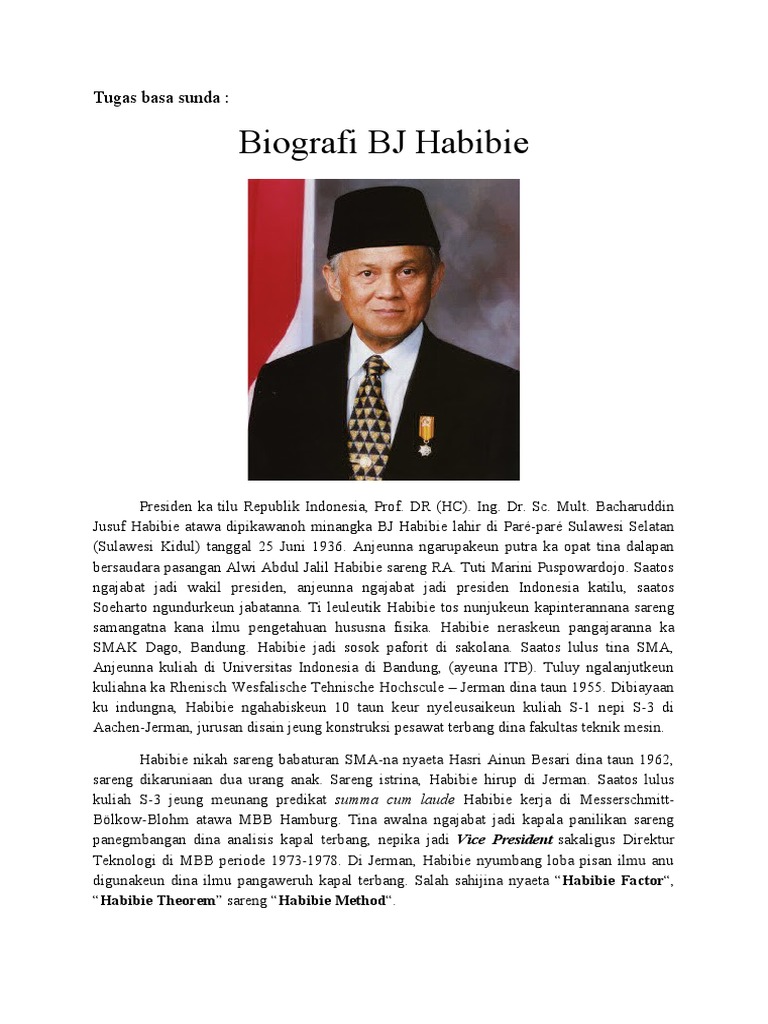 Tugas basa sunda :

Biografi BJ Habibie

Presiden ka tilu Republik Indonesia, Prof. DR (HC). Ing. Dr. Sc. Mult. Bacharuddin Jusuf Habibie atawa dipikawanoh minangka BJ Habibie lahir di Paré-paré Sulawesi Selatan (Sulawesi Kidul) tanggal 25 Juni 1936. Anjeunna ngarupakeun putra ka opat tina dalapan bersaudara pasangan Alwi Abdul Jalil Habibie sareng RA. Tuti Marini Puspowardojo. Saatos ngajabat jadi wakil presiden, anjeunna ngajabat jadi presiden Indonesia katilu, saatos Soeharto ngundurkeun jabatanna. Ti leuleutik Habibie tos nunjukeun kapinterannana sareng samangatna kana ilmu pengetahuan hususna fisika. Habibie neraskeun pangajaranna ka SMAK Dago, Bandung. Habibie jadi sosok paforit di sakolana. Saatos lulus tina SMA, Anjeunna kuliah di Universitas Indonesia di Bandung, (ayeuna ITB). Tuluy ngalanjutkeun kuliahna ka Rhenisch Wesfalische Tehnische Hochscule – Jerman dina taun 1955. Dibiayaan ku indungna, Habibie ngahabiskeun 10 taun keur nyeleusaikeun kuliah S-1 nepi S-3 di Aachen-Jerman, jurusan disain jeung konstruksi pesawat terbang dina fakultas teknik mesin.

Habibie nikah sareng babaturan SMA-na nyaeta Hasri Ainun Besari dina taun 1962, sareng dikaruniaan dua urang anak. Sareng istrina, Habibie hirup di Jerman. Saatos lulus kuliah S-3 jeung meunang predikat summa cum laude Habibie kerja di Messerschmitt-Bölkow-Blohm atawa MBB Hamburg. Tina awalna ngajabat jadi kapala panilikan sareng panegmbangan dina analisis kapal terbang, nepika jadi Vice President sakaligus Direktur Teknologi di MBB periode 1973-1978. Di Jerman, Habibie nyumbang loba pisan ilmu anu digunakeun dina ilmu pangaweruh kapal terbang. Salah sahijina nyaeta “Habibie Factor“, “Habibie Theorem” sareng “Habibie Method“.